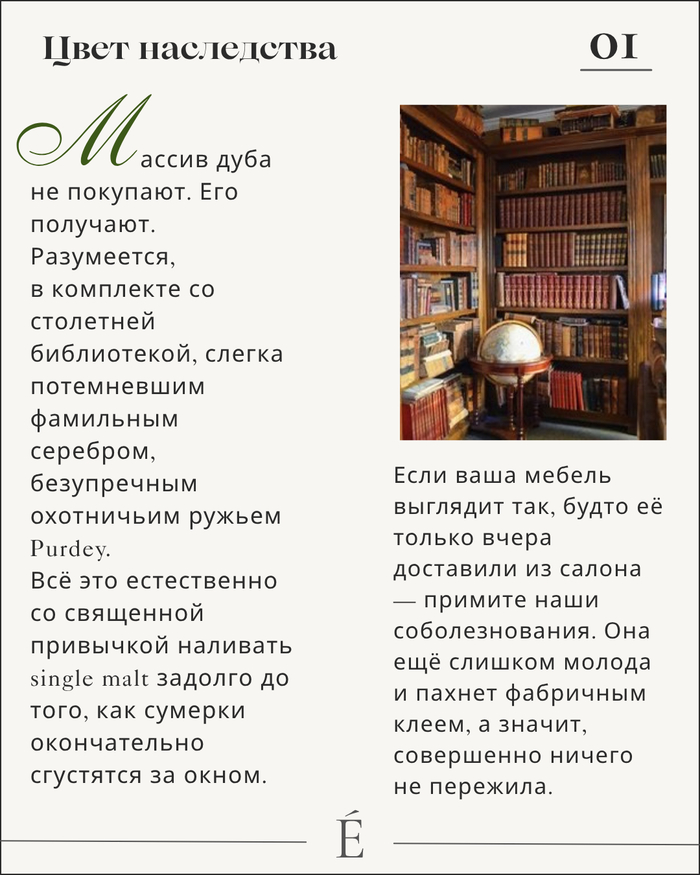 Цвет наследства

01

Массив дуба не покупают. Его получают. Разумеется, в комплекте со столетней библиотекой, слегка потемневшим фамильным серебром, безупречным охотничьим ружьем Purdey. Всё это естественно со священной привычкой наливать single malt задолго до того, как сумерки окончательно сгустятся за окном.

Если ваша мебель выглядит так, будто её только вчера доставили из салона — примите наши соболезнования. Она ещё слишком молода и пахнет фабричным клеем, а значит, совершенно ничего не пережила.

É